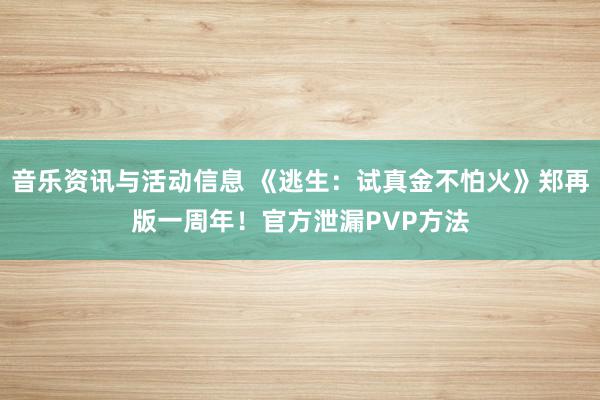 音乐资讯与活动信息 《逃生：试真金不怕火》郑再版一周年！官方泄漏PVP方法